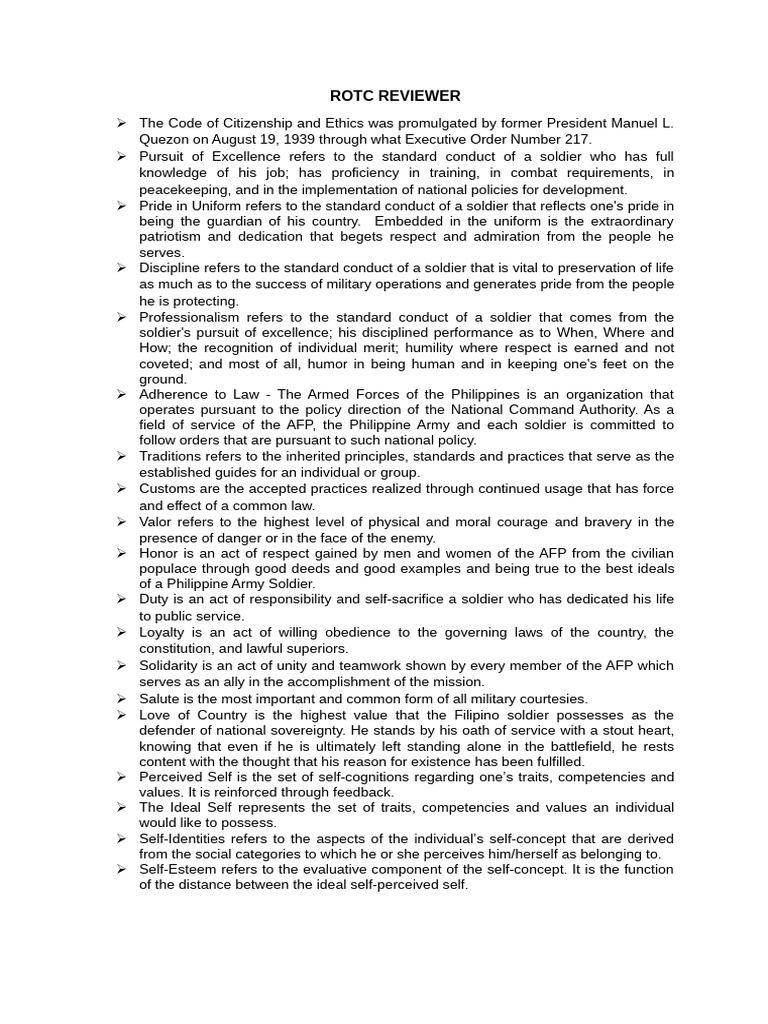 ROTC REVIEWER

➢ The Code of Citizenship and Ethics was promulgated by former President Manuel L. Quezon on August 19, 1939 through what Executive Order Number 217.
➢ Pursuit of Excellence refers to the standard conduct of a soldier who has full knowledge of his job; has proficiency in training, in combat requirements, in peacekeeping, and in the implementation of national policies for development.
➢ Pride in Uniform refers to the standard conduct of a soldier that reflects one's pride in being the guardian of his country. Embedded in the uniform is the extraordinary patriotism and dedication that begets respect and admiration from the people he serves.
➢ Discipline refers to the standard conduct of a soldier that is vital to preservation of life as much as to the success of military operations and generates pride from the people he is protecting.
➢ Professionalism refers to the standard conduct of a soldier that comes from the soldier's pursuit of excellence; his disciplined performance as to When, Where and How; the recognition of individual merit; humility where respect is earned and not coveted; and most of all, humor in being human and in keeping one's feet on the ground.
➢ Adherence to Law - The Armed Forces of the Philippines is an organization that operates pursuant to the policy direction of the National Command Authority. As a field of service of the AFP, the Philippine Army and each soldier is committed to follow orders that are pursuant to such national policy.
➢ Traditions refers to the inherited principles, standards and practices that serve as the established guides for an individual or group.
➢ Customs are the accepted practices realized through continued usage that has force and effect of a common law.
➢ Valor refers to the highest level of physical and moral courage and bravery in the presence of danger or in the face of the enemy.
➢ Honor is an act of respect gained by men and women of the AFP from the civilian populace through good deeds and good examples and being true to the best ideals of a Philippine Army Soldier.
➢ Duty is an act of responsibility and self-sacrifice a soldier who has dedicated his life to public service.
➢ Loyalty is an act of willing obedience to the governing laws of the country, the constitution, and lawful superiors.
➢ Solidarity is an act of unity and teamwork shown by every member of the AFP which serves as an ally in the accomplishment of the mission.
➢ Salute is the most important and common form of all military courtesies.
➢ Love of Country is the highest value that the Filipino soldier possesses as the defender of national sovereignty. He stands by his oath of service with a stout heart, knowing that even if he is ultimately left standing alone in the battlefield, he rests content with the thought that his reason for existence has been fulfilled.
➢ Perceived Self is the set of self-cognitions regarding one's traits, competencies and values. It is reinforced through feedback.
➢ The Ideal Self represents the set of traits, competencies and values an individual would like to possess.
➢ Self-Identities refers to the aspects of the individual's self-concept that are derived from the social categories to which he or she perceives him/herself as belonging to.
➢ Self-Esteem refers to the evaluative component of the self-concept. It is the function of the distance between the ideal self-perceived self.